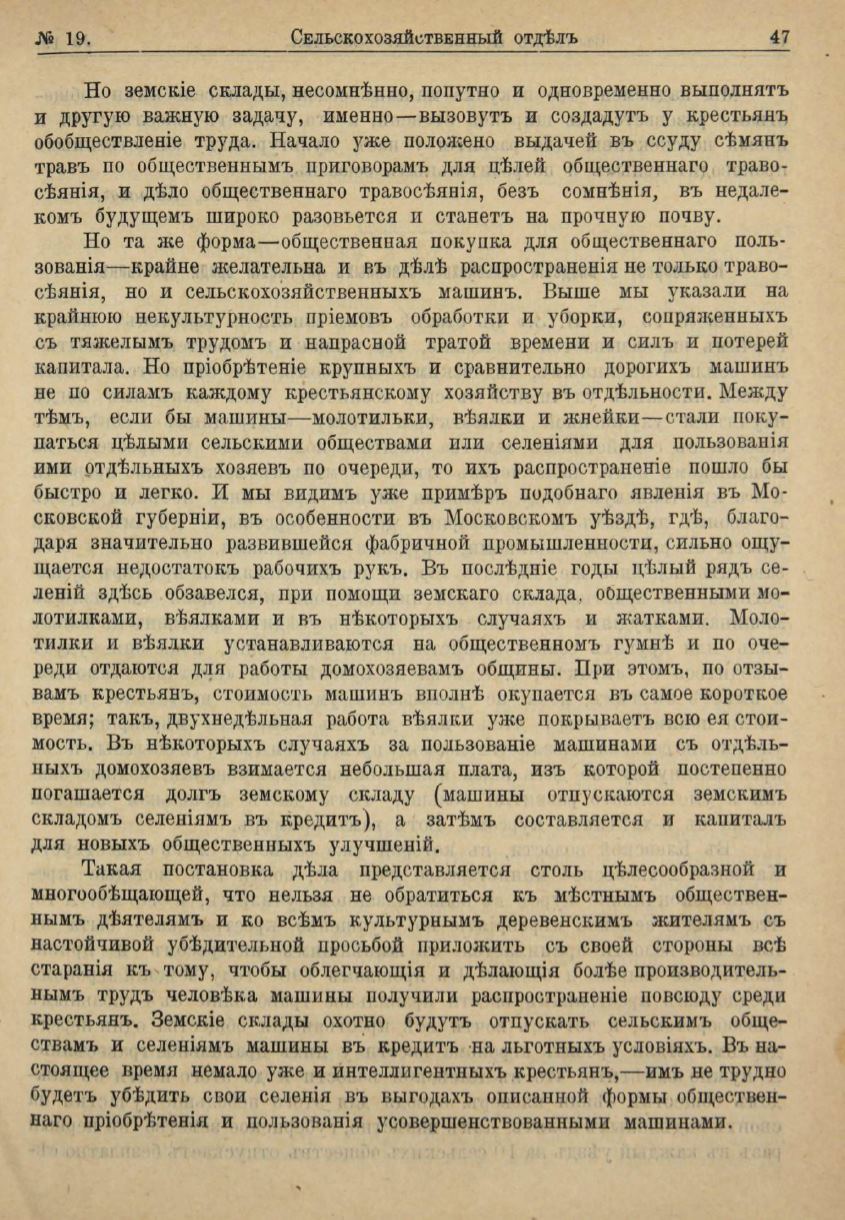 № 19. Сельскохозяйственный отдѣлъ 47

Но земскіе склады, несомнѣнно, попутно и одновременно выполнятъ и другую важную задачу, именно—вызовутъ и создадутъ у крестьянъ обобществленіе труда. Начало уже положено выдачей въ ссуду сѣмянъ травъ по общественнымъ приговорамъ для цѣлей общественнаго травосѣянія, и дѣло общественнаго травосѣянія, безъ сомнѣнія, въ недалекомъ будущемъ широко разовьется и станетъ на прочную почву.

Но та же форма—общественная покупка для общественнаго пользованія—крайне желательна и въ дѣлѣ распространенія не только травосѣянія, но и сельскохозяйственныхъ машинъ. Выше мы указали на крайнюю некультурность пріемовъ обработки и уборки, сопряженныхъ съ тяжелымъ трудомъ и напрасной тратой времени и силъ и потерей капитала. Но пріобрѣтеніе крупныхъ и сравнительно дорогихъ машинъ не по силамъ каждому крестьянскому хозяйству въ отдѣльности. Между тѣмъ, если бы машины—молотильки, вѣялки и жнейки—стали покупаться цѣлыми сельскими обществами или селеніями для пользованія ими отдѣльныхъ хозяевъ по очереди, то ихъ распространеніе пошло бы быстро и легко. И мы видимъ уже примѣръ подобнаго явленія въ Московской губерніи, въ особенности въ Московскомъ уѣздѣ, гдѣ, благодаря значительно развившейся фабричной промышленности, сильно ощущается недостатокъ рабочихъ рукъ. Въ послѣдніе годы цѣлый рядъ селеній здѣсь обзавелся, при помощи земскаго склада, общественными молотилками, вѣялками и въ нѣкоторыхъ случаяхъ и жатками. Молотилки и вѣялки устанавливаются на общественномъ гумнѣ и по очереди отдаются для работы домохозяевамъ общины. При этомъ, по отзывамъ крестьянъ, стоимость машинъ вполнѣ окупается въ самое короткое время; такъ, двухнедѣльная работа вѣялки уже покрываетъ всю ея стоимость. Въ нѣкоторыхъ случаяхъ за пользованіе машинами съ отдѣльныхъ домохозяевъ взимается небольшая плата, изъ которой постепенно погашается долгъ земскому складу (машины отпускаются земскимъ складомъ селеніямъ въ кредитъ), а затѣмъ составляется и капиталъ для новыхъ общественныхъ улучшеній.

Такая постановка дѣла представляется столь цѣлесообразной и многообѣщающей, что нельзя не обратиться къ мѣстнымъ общественнымъ дѣятелямъ и ко всѣмъ культурнымъ деревенскимъ жителямъ съ настойчивой убѣдительной просьбой приложить съ своей стороны всѣ старанія къ тому, чтобы облегчающія и дѣлающія болѣе производительнымъ трудъ человѣка машины получили распространеніе повсюду среди крестьянъ. Земскіе склады охотно будутъ отпускать сельскимъ обществамъ и селеніямъ машины въ кредитъ на льготныхъ условіяхъ. Въ настоящее время немало уже и интеллигентныхъ крестьянъ,—имъ не трудно будетъ убѣдить свои селенія въ выгодахъ описанной формы общественнаго пріобрѣтенія и пользованія усовершенствованными машинами.